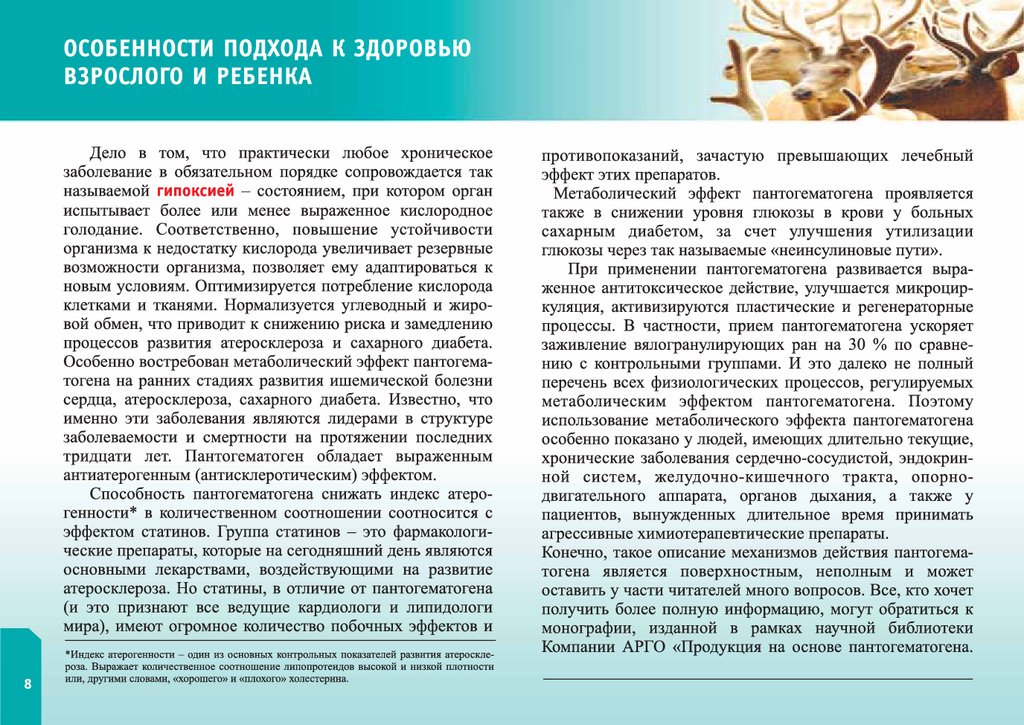 ОСОБЕННОСТИ ПОДХОДА К ЗДОРОВЬЮ ВЗРОСЛОГО И РЕБЕНКА

Дело в том, что практически любое хроническое заболевание в обязательном порядке сопровождается так называемой гипоксией – состоянием, при котором орган испытывает более или менее выраженное кислородное голодание. Соответственно, повышение устойчивости организма к недостатку кислорода увеличивает резервные возможности организма, позволяет ему адаптироваться к новым условиям. Оптимизируется потребление кислорода клетками и тканями. Нормализуется углеводный и жировой обмен, что приводит к снижению риска и замедлению процессов развития атеросклероза и сахарного диабета. Особенно востребован метаболический эффект пантогематогена на ранних стадиях развития ишемической болезни сердца, атеросклероза, сахарного диабета. Известно, что именно эти заболевания являются лидерами в структуре заболеваемости и смертности на протяжении последних тридцати лет. Пантогематоген обладает выраженным антиатерогенным (антисклеротическим) эффектом.

Способность пантогематогена снижать индекс атерогенности* в количественном соотношении соотносится с эффектом статинов. Группа статинов – это фармакологические препараты, которые на сегодняшний день являются основными лекарствами, воздействующими на развитие атеросклероза. Но статины, в отличие от пантогематогена (и это признают все ведущие кардиологи и липидологи мира), имеют огромное количество побочных эффектов и

*Индекс атерогенности – один из основных контрольных показателей развития атеросклероза. Выражает количественное соотношение липопротеидов высокой и низкой плотности или, другими словами, «хорошего» и «плохого» холестерина.

8

противопоказаний, зачастую превышающих лечебный эффект этих препаратов.

Метаболический эффект пантогематогена проявляется также в снижении уровня глюкозы в крови у больных сахарным диабетом, за счет улучшения утилизации глюкозы через так называемые «неинсулиновые пути».

При применении пантогематогена развивается выраженное антитоксическое действие, улучшается микроциркуляция, активизируются пластические и регенераторные процессы. В частности, прием пантогематогена ускоряет заживление вялогранулирующих ран на 30 % по сравнению с контрольными группами. И это далеко не полный перечень всех физиологических процессов, регулируемых метаболическим эффектом пантогематогена. Поэтому использование метаболического эффекта пантогематогена особенно показано у людей, имеющих длительно текущие, хронические заболевания сердечно-сосудистой, эндокринной систем, желудочно-кишечного тракта, опорно-двигательного аппарата, органов дыхания, а также у пациентов, вынужденных длительное время принимать агрессивные химиотерапевтические препараты.

Конечно, такое описание механизмов действия пантогематогена является поверхностным, неполным и может оставить у части читателей много вопросов. Все, кто хочет получить более полную информацию, могут обратиться к монографии, изданной в рамках научной библиотеки Компании АРГО «Продукция на основе пантогематогена.